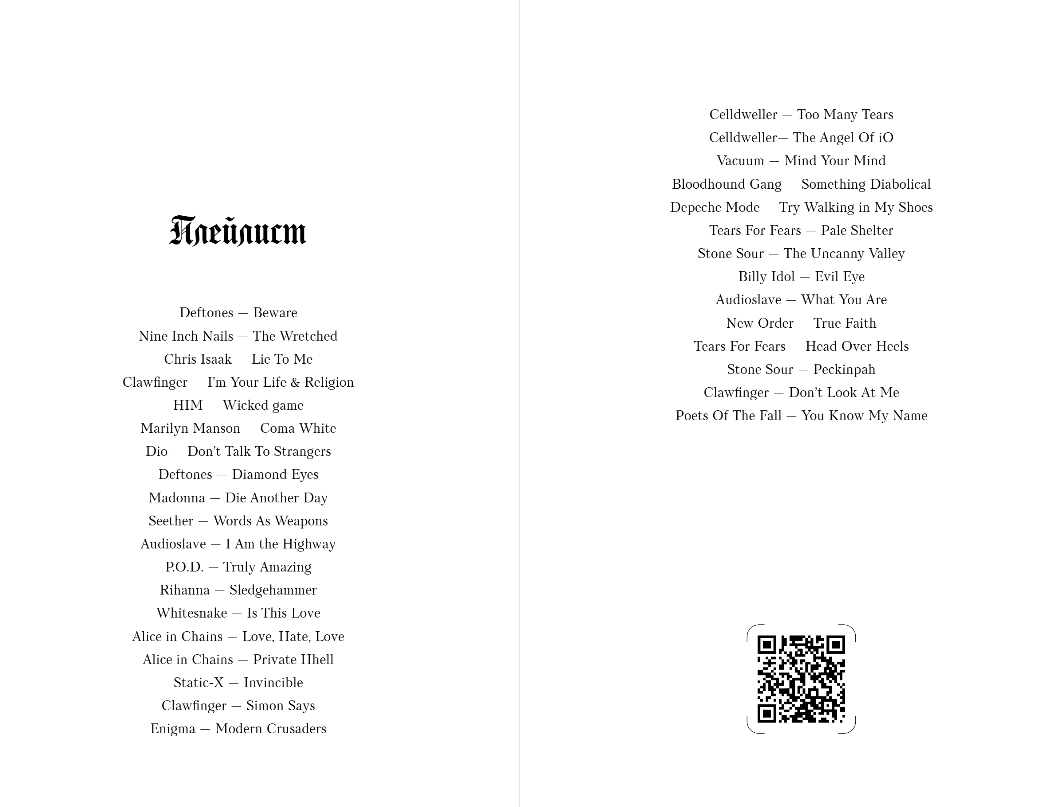 Плейлист

Deftones — Beware
Nine Inch Nails — The Wretched
Chris Isaak — Lie To Me
Clawfinger — I'm Your Life & Religion
HIM — Wicked game
Marilyn Manson — Coma White
Dio — Don't Talk To Strangers
Deftones — Diamond Eyes
Madonna — Die Another Day
Seether — Words As Weapons
Audioslave — I Am the Highway
P.O.D. — Truly Amazing
Rihanna — Sledgehammer
Whitesnake — Is This Love
Alice in Chains — Love, Hate, Love
Alice in Chains — Private Hhell
Static-X — Invincible
Clawfinger — Simon Says
Enigma — Modern Crusaders

Celldweller — Too Many Tears
Celldweller— The Angel Of iO
Vacuum — Mind Your Mind
Bloodhound Gang — Something Diabolical
Depeche Mode — Try Walking in My Shoes
Tears For Fears — Pale Shelter
Stone Sour — The Uncanny Valley
Billy Idol — Evil Eye
Audioslave — What You Are
New Order — True Faith
Tears For Fears — Head Over Heels
Stone Sour — Peckinpah
Clawfinger — Don't Look At Me
Poets Of The Fall — You Know My Name